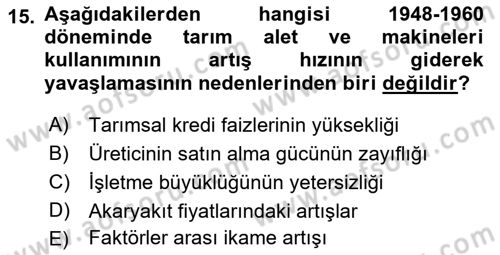 15. Aşağıdakilerden hangisi 1948-1960 döneminde tarım alet ve makineleri kullanımının artış hızının giderek yavaşlamasının nedenlerinden biri değildir?

A) Tarımsal kredi faizlerinin yüksekliği
B) Üreticinin satın alma gücünün zayıflığı
C) İşletme büyüklüğünün yetersizliği
D) Akaryakıt fiyatlarındaki artışlar
E) Faktörler arası ikame artışı

www.aofsoru.com